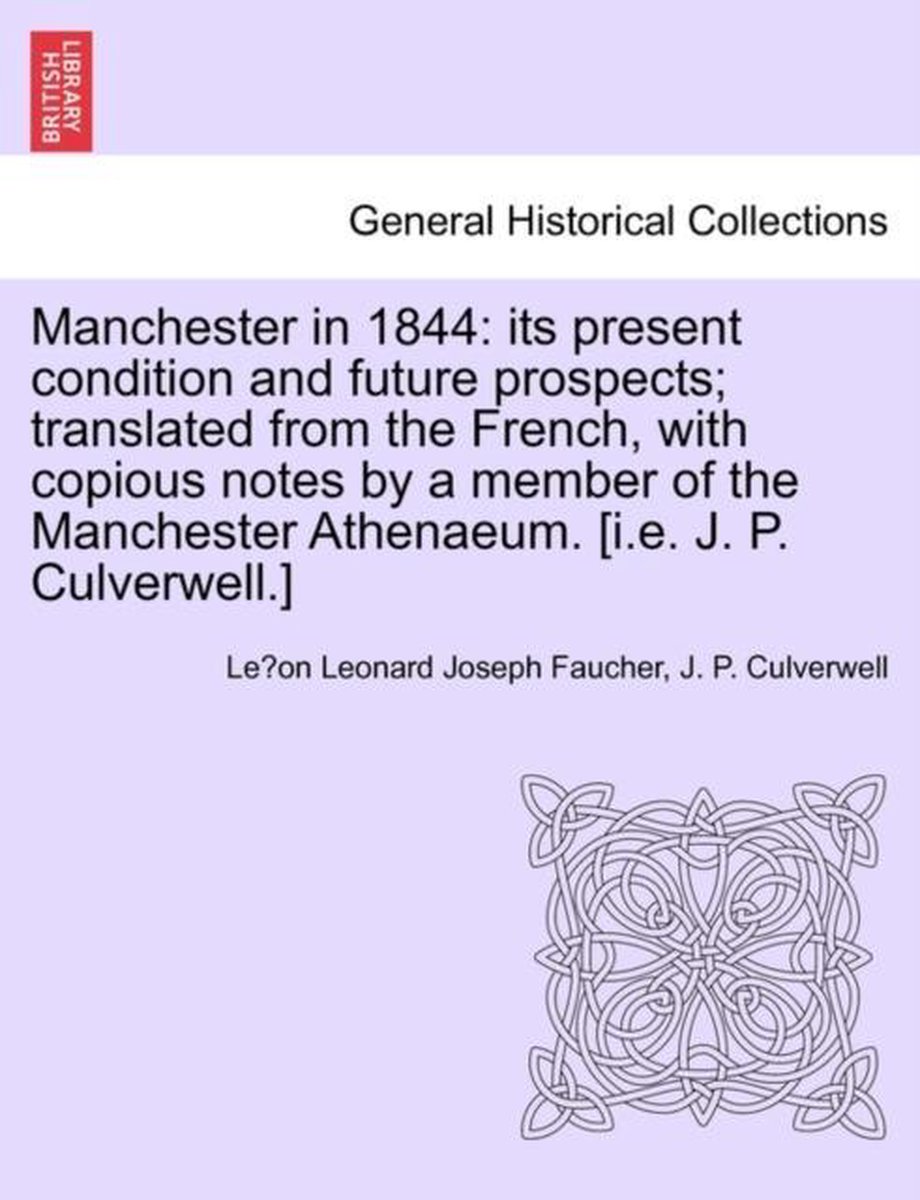 BRITISH LIBRARY

General Historical Collections

Manchester in 1844: its present condition and future prospects; translated from the French, with copious notes by a member of the Manchester Athenaeum. [i.e. J. P. Culverwell.]

Le?on Leonard Joseph Faucher, J. P. Culverwell